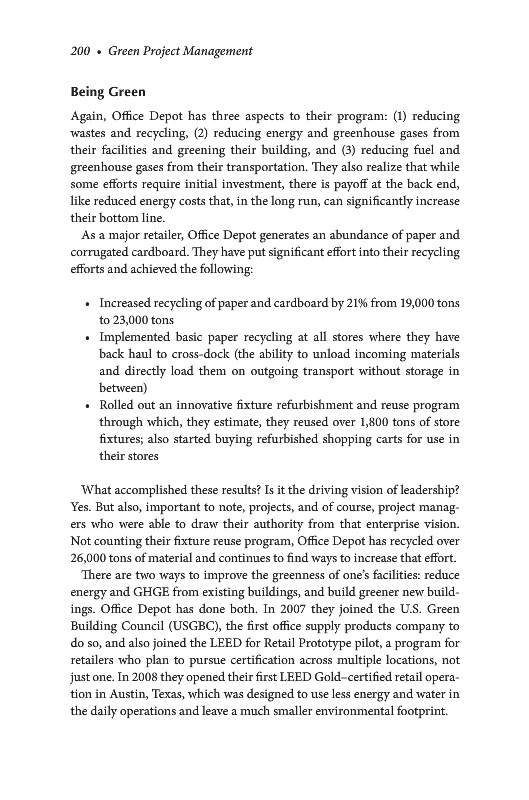 200 • Green Project Management

Being Green

Again, Office Depot has three aspects to their program: (1) reducing wastes and recycling, (2) reducing energy and greenhouse gases from their facilities and greening their building, and (3) reducing fuel and greenhouse gases from their transportation. They also realize that while some efforts require initial investment, there is payoff at the back end, like reduced energy costs that, in the long run, can significantly increase their bottom line.

As a major retailer, Office Depot generates an abundance of paper and corrugated cardboard. They have put significant effort into their recycling efforts and achieved the following:

• Increased recycling of paper and cardboard by 21% from 19,000 tons to 23,000 tons
• Implemented basic paper recycling at all stores where they have back haul to cross-dock (the ability to unload incoming materials and directly load them on outgoing transport without storage in between)
• Rolled out an innovative fixture refurbishment and reuse program through which, they estimate, they reused over 1,800 tons of store fixtures; also started buying refurbished shopping carts for use in their stores

What accomplished these results? Is it the driving vision of leadership? Yes. But also, important to note, projects, and of course, project managers who were able to draw their authority from that enterprise vision. Not counting their fixture reuse program, Office Depot has recycled over 26,000 tons of material and continues to find ways to increase that effort.

There are two ways to improve the greenness of one's facilities: reduce energy and GHGE from existing buildings, and build greener new buildings. Office Depot has done both. In 2007 they joined the U.S. Green Building Council (USGBC), the first office supply products company to do so, and also joined the LEED for Retail Prototype pilot, a program for retailers who plan to pursue certification across multiple locations, not just one. In 2008 they opened their first LEED Gold–certified retail operation in Austin, Texas, which was designed to use less energy and water in the daily operations and leave a much smaller environmental footprint.